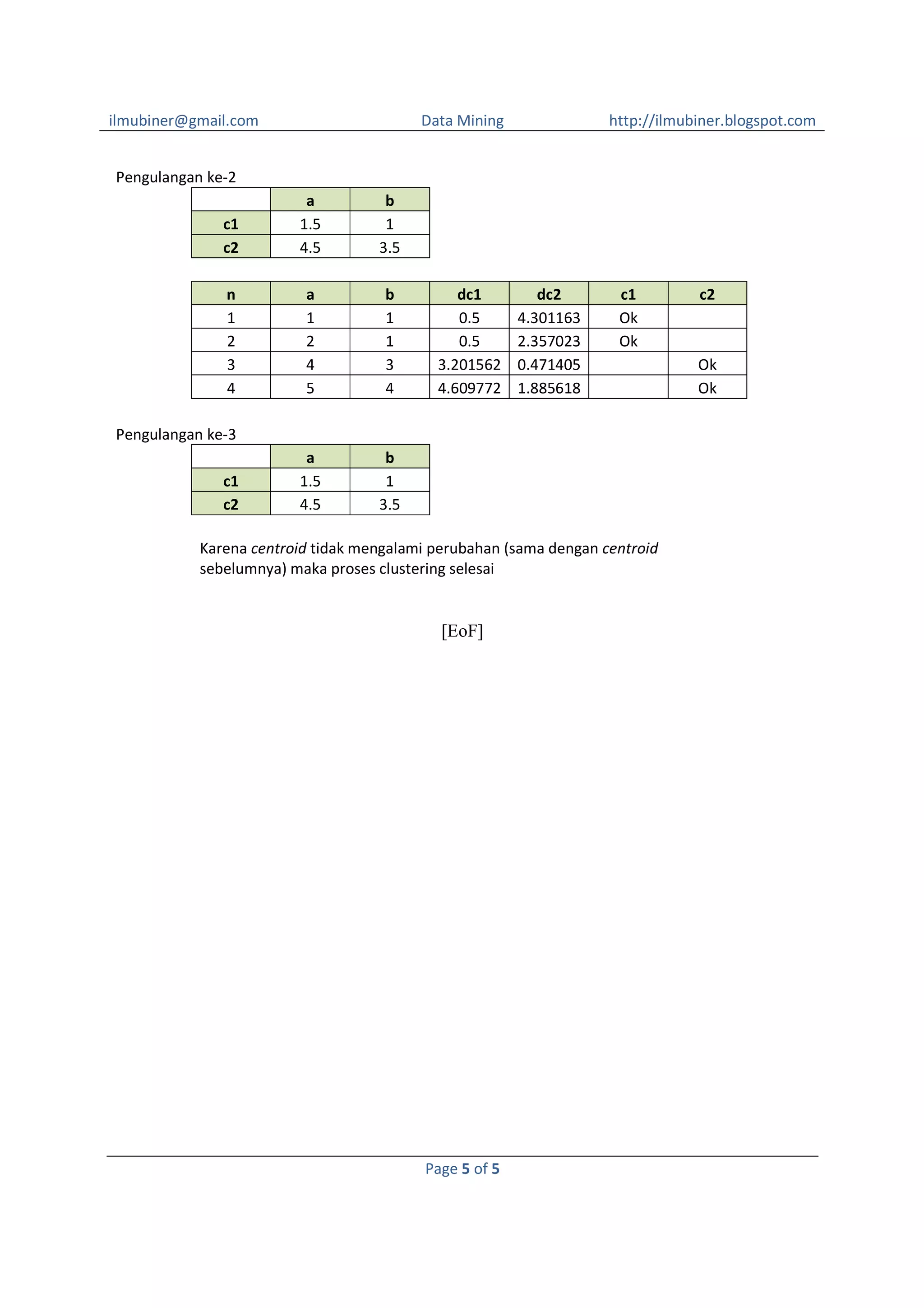 ilmubiner@gmail.com Data Mining http://ilmubiner.blogspot.com

Pengulangan ke-2

| | a | b |
|---|---|---|
| c1 | 1.5 | 1 |
| c2 | 4.5 | 3.5 |

| n | a | b | dc1 | dc2 | c1 | c2 |
|---|---|---|---|---|---|---|
| 1 | 1 | 1 | 0.5 | 4.301163 | Ok | |
| 2 | 2 | 1 | 0.5 | 2.357023 | Ok | |
| 3 | 4 | 3 | 3.201562 | 0.471405 | | Ok |
| 4 | 5 | 4 | 4.609772 | 1.885618 | | Ok |

Pengulangan ke-3

| | a | b |
|---|---|---|
| c1 | 1.5 | 1 |
| c2 | 4.5 | 3.5 |

Karena centroid tidak mengalami perubahan (sama dengan centroid sebelumnya) maka proses clustering selesai

[EoF]

Page 5 of 5